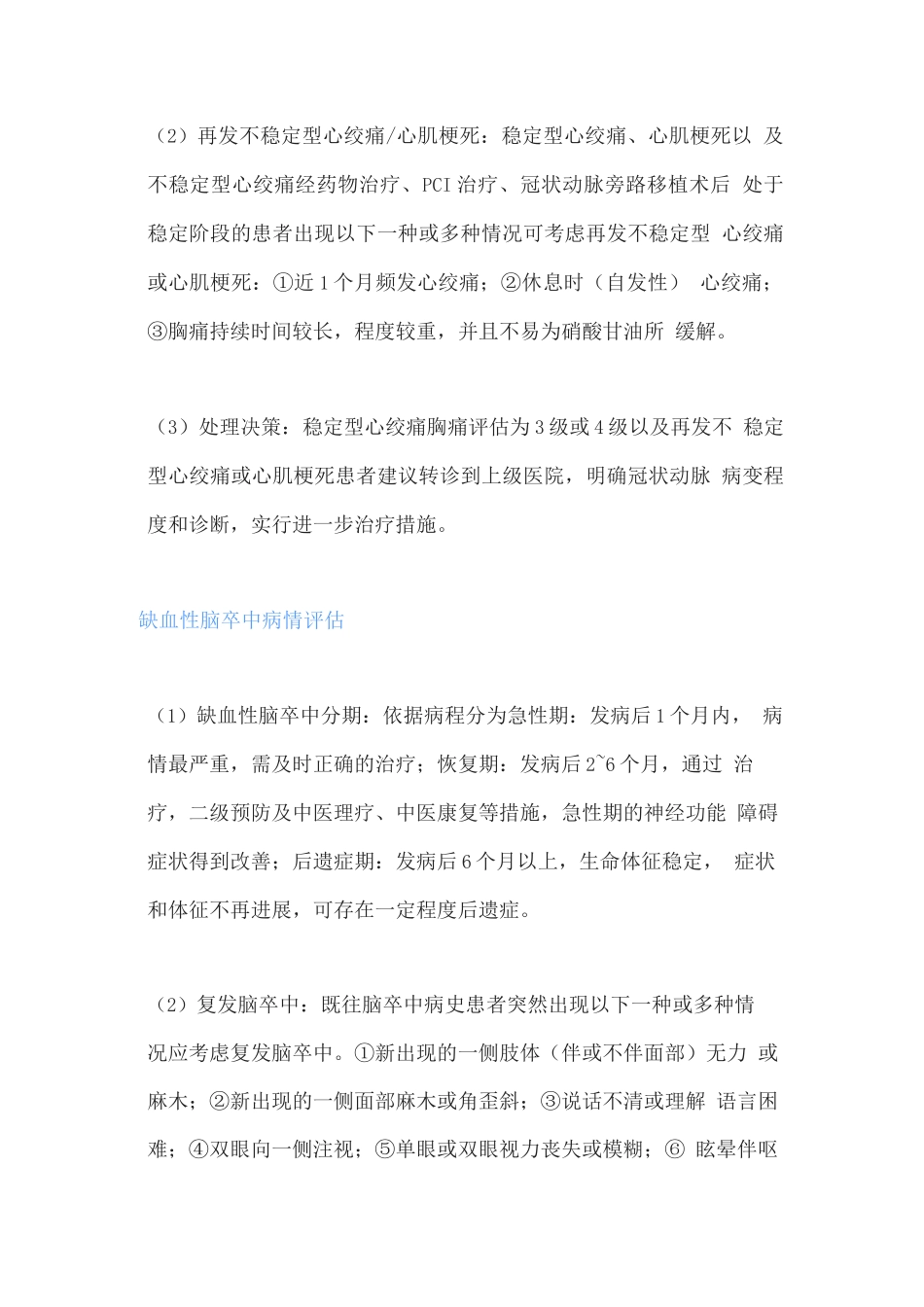 （2）再发不稳定型心绞痛/心肌梗死：稳定型心绞痛、心肌梗死以 及不稳定型心绞痛经药物治疗、PCI 治疗、冠状动脉旁路移植术后 处于稳定阶段的患者出现以下一种或多种情况可考虑再发不稳定型 心绞痛或心肌梗死：①近 1 个月频发心绞痛；②休息时（自发性） 心绞痛；③胸痛持续时间较长，程度较重，并且不易为硝酸甘油所 缓解。

（3）处理决策：稳定型心绞痛胸痛评估为 3 级或 4 级以及再发不 稳定型心绞痛或心肌梗死患者建议转诊到上级医院，明确冠状动脉 病变程度和诊断，实行进一步治疗措施。

缺血性脑卒中病情评估

（1）缺血性脑卒中分期：依据病程分为急性期：发病后 1 个月内， 病情最严重，需及时正确的治疗；恢复期：发病后 2~6 个月，通过 治疗，二级预防及中医理疗、中医康复等措施，急性期的神经功能 障碍症状得到改善；后遗症期：发病后 6 个月以上，生命体征稳定， 症状和体征不再进展，可存在一定程度后遗症。

（2）复发脑卒中：既往脑卒中病史患者突然出现以下一种或多种情况应考虑复发脑卒中。①新出现的一侧肢体（伴或不伴面部）无力 或麻木；②新出现的一侧面部麻木或角歪斜；③说话不清或理解 语言困难；④双眼向一侧注视；⑤单眼或双眼视力丧失或模糊；⑥ 眩晕伴呕